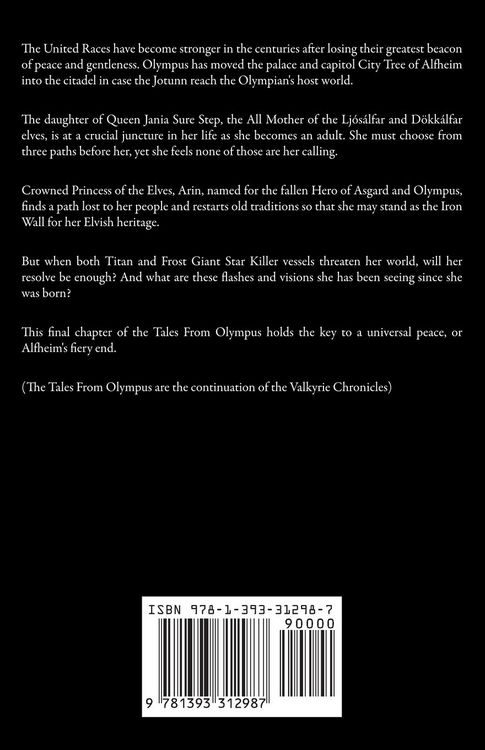 The United Races have become stronger in the centuries after losing their greatest beacon of peace and gentleness. Olympus has moved the palace and capitol City Tree of Alfheim into the citadel in case the Jotunn reach the Olympian's host world.

The daughter of Queen Jania Sure Step, the All Mother of the Ljósálfar and Dökkálfar elves, is at a crucial juncture in her life as she becomes an adult. She must choose from three paths before her, yet she feels none of those are her calling.

Crowned Princess of the Elves, Arin, named for the fallen Hero of Asgard and Olympus, finds a path lost to her people and restarts old traditions so that she may stand as the Iron Wall for her Elvish heritage.

But when both Titan and Frost Giant Star Killer vessels threaten her world, will her resolve be enough? And what are these flashes and visions she has been seeing since she was born?

This final chapter of the Tales From Olympus holds the key to a universal peace, or Alfheim's fiery end.

(The Tales From Olympus are the continuation of the Valkyrie Chronicles)

ISBN 978-1-393-31298-7

90000

9 781393 312987